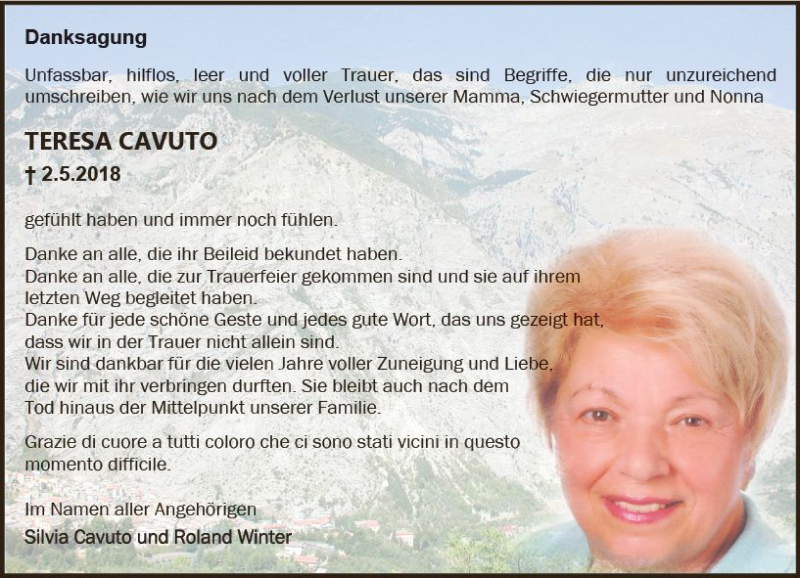 Danksagung

Unfassbar, hilflos, leer und voller Trauer, das sind Begriffe, die nur unzureichend umschreiben, wie wir uns nach dem Verlust unserer Mamma, Schwiegermutter und Nonna

TERESA CAVUTO

† 2.5.2018

gefühlt haben und immer noch fühlen.

Danke an alle, die ihr Beileid bekundet haben.
Danke an alle, die zur Trauerfeier gekommen sind und sie auf ihrem letzten Weg begleitet haben.
Danke für jede schöne Geste und jedes gute Wort, das uns gezeigt hat, dass wir in der Trauer nicht allein sind.
Wir sind dankbar für die vielen Jahre voller Zuneigung und Liebe, die wir mit ihr verbringen durften. Sie bleibt auch nach dem Tod hinaus der Mittelpunkt unserer Familie.

Grazie di cuore a tutti coloro che ci sono stati vicini in questo momento difficile.

Im Namen aller Angehörigen
Silvia Cavuto und Roland Winter